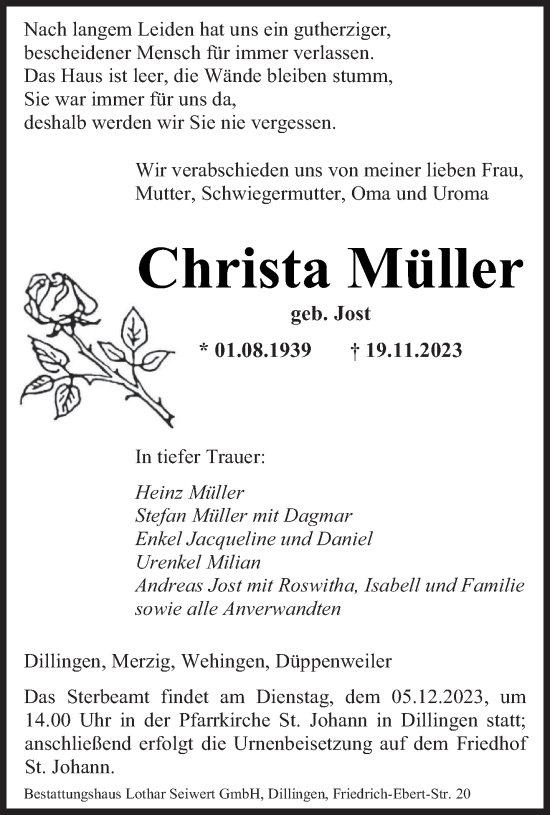 Nach langem Leiden hat uns ein gutherziger, bescheidener Mensch für immer verlassen.
Das Haus ist leer, die Wände bleiben stumm,
Sie war immer für uns da,
deshalb werden wir Sie nie vergessen.

Wir verabschieden uns von meiner lieben Frau, Mutter, Schwiegermutter, Oma und Uroma

Christa Müller

geb. Jost

* 01.08.1939 † 19.11.2023

In tiefer Trauer:

Heinz Müller
Stefan Müller mit Dagmar
Enkel Jacqueline und Daniel
Urenkel Milian
Andreas Jost mit Roswitha, Isabell und Familie
sowie alle Anverwandten

Dillingen, Merzig, Wehingen, Düppenweiler

Das Sterbeamt findet am Dienstag, dem 05.12.2023, um 14.00 Uhr in der Pfarrkirche St. Johann in Dillingen statt; anschließend erfolgt die Urnenbeisetzung auf dem Friedhof St. Johann.

Bestattungshaus Lothar Seiwert GmbH, Dillingen, Friedrich-Ebert-Str. 20